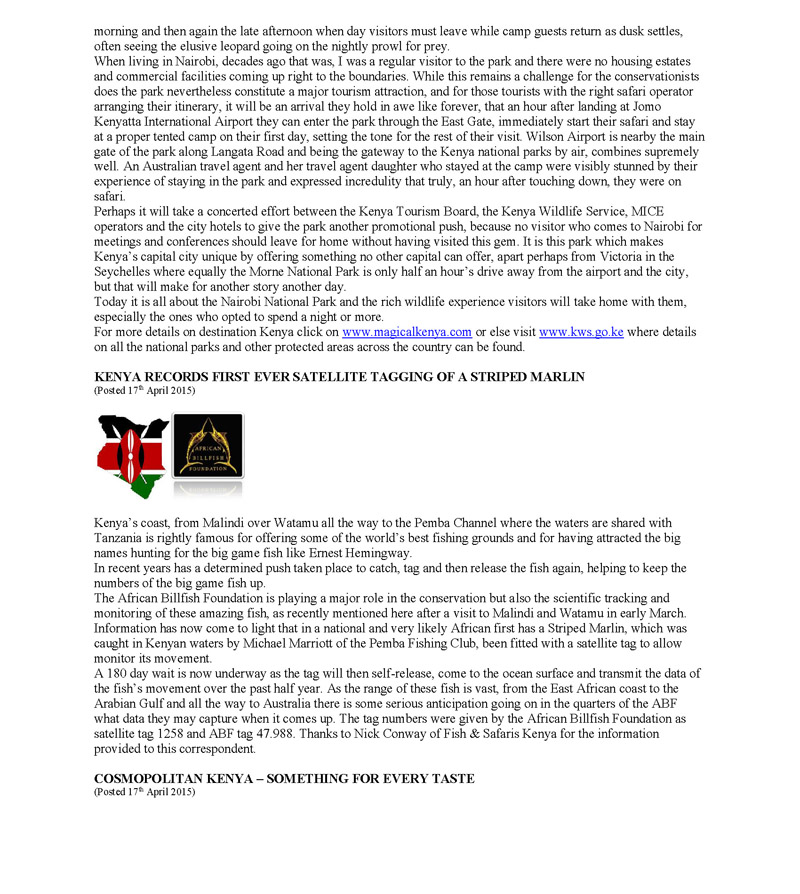 morning and then again the late afternoon when day visitors must leave while camp guests return as dusk settles, often seeing the elusive leopard going on the nightly prowl for prey.
When living in Nairobi, decades ago that was, I was a regular visitor to the park and there were no housing estates and commercial facilities coming up right to the boundaries. While this remains a challenge for the conservationists does the park nevertheless constitute a major tourism attraction, and for those tourists with the right safari operator arranging their itinerary, it will be an arrival they hold in awe like forever, that an hour after landing at Jomo Kenyatta International Airport they can enter the park through the East Gate, immediately start their safari and stay at a proper tented camp on their first day, setting the tone for the rest of their visit. Wilson Airport is nearby the main gate of the park along Langata Road and being the gateway to the Kenya national parks by air, combines supremely well. An Australian travel agent and her travel agent daughter who stayed at the camp were visibly stunned by their experience of staying in the park and expressed incredulity that truly, an hour after touching down, they were on safari.
Perhaps it will take a concerted effort between the Kenya Tourism Board, the Kenya Wildlife Service, MICE operators and the city hotels to give the park another promotional push, because no visitor who comes to Nairobi for meetings and conferences should leave for home without having visited this gem. It is this park which makes Kenya's capital city unique by offering something no other capital can offer, apart perhaps from Victoria in the Seychelles where equally the Morne National Park is only half an hour's drive away from the airport and the city, but that will make for another story another day.
Today it is all about the Nairobi National Park and the rich wildlife experience visitors will take home with them, especially the ones who opted to spend a night or more.
For more details on destination Kenya click on www.magicalkenya.com or else visit www.kws.go.ke where details on all the national parks and other protected areas across the country can be found.

KENYA RECORDS FIRST EVER SATELLITE TAGGING OF A STRIPED MARLIN
(Posted 17th April 2015)

AFRICAN BILLFISH FOUNDATION

Kenya's coast, from Malindi over Watamu all the way to the Pemba Channel where the waters are shared with Tanzania is rightly famous for offering some of the world's best fishing grounds and for having attracted the big names hunting for the big game fish like Ernest Hemingway.
In recent years has a determined push taken place to catch, tag and then release the fish again, helping to keep the numbers of the big game fish up.
The African Billfish Foundation is playing a major role in the conservation but also the scientific tracking and monitoring of these amazing fish, as recently mentioned here after a visit to Malindi and Watamu in early March.
Information has now come to light that in a national and very likely African first has a Striped Marlin, which was caught in Kenyan waters by Michael Marriott of the Pemba Fishing Club, been fitted with a satellite tag to allow monitor its movement.
A 180 day wait is now underway as the tag will then self-release, come to the ocean surface and transmit the data of the fish's movement over the past half year. As the range of these fish is vast, from the East African coast to the Arabian Gulf and all the way to Australia there is some serious anticipation going on in the quarters of the ABF what data they may capture when it comes up. The tag numbers were given by the African Billfish Foundation as satellite tag 1258 and ABF tag 47.988. Thanks to Nick Conway of Fish & Safaris Kenya for the information provided to this correspondent.

COSMOPOLITAN KENYA – SOMETHING FOR EVERY TASTE
(Posted 17th April 2015)